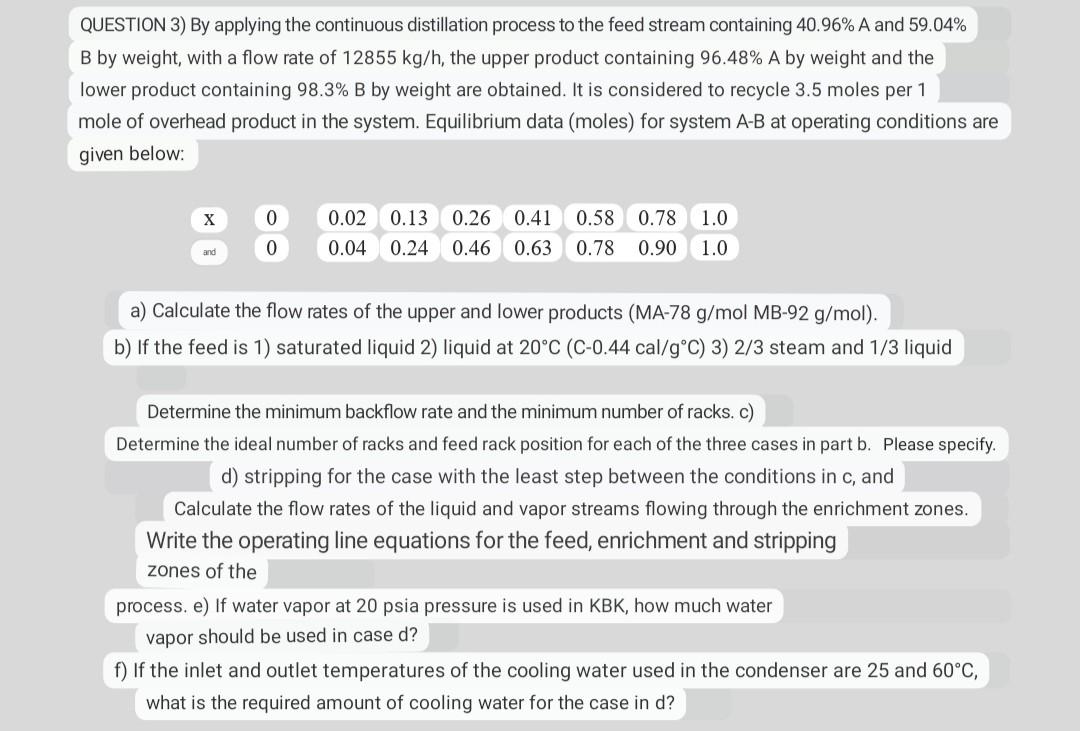 QUESTION 3) By applying the continuous distillation process to the feed stream containing 40.96% A and 59.04% B by weight, with a flow rate of 12855 kg/h, the upper product containing 96.48% A by weight and the lower product containing 98.3% B by weight are obtained. It is considered to recycle 3.5 moles per 1 mole of overhead product in the system. Equilibrium data (moles) for system A-B at operating conditions are given below:

| X | 0 | 0.02 | 0.13 | 0.26 | 0.41 | 0.58 | 0.78 | 1.0 |
|---|---|---|---|---|---|---|---|---|
| and | 0 | 0.04 | 0.24 | 0.46 | 0.63 | 0.78 | 0.90 | 1.0 |

a) Calculate the flow rates of the upper and lower products (MA-78 g/mol MB-92 g/mol).
b) If the feed is 1) saturated liquid 2) liquid at 20°C (C-0.44 cal/g°C) 3) 2/3 steam and 1/3 liquid

Determine the minimum backflow rate and the minimum number of racks. c)
Determine the ideal number of racks and feed rack position for each of the three cases in part b. Please specify.
d) stripping for the case with the least step between the conditions in c, and
Calculate the flow rates of the liquid and vapor streams flowing through the enrichment zones.
Write the operating line equations for the feed, enrichment and stripping zones of the
process. e) If water vapor at 20 psia pressure is used in KBK, how much water vapor should be used in case d?
f) If the inlet and outlet temperatures of the cooling water used in the condenser are 25 and 60°C, what is the required amount of cooling water for the case in d?